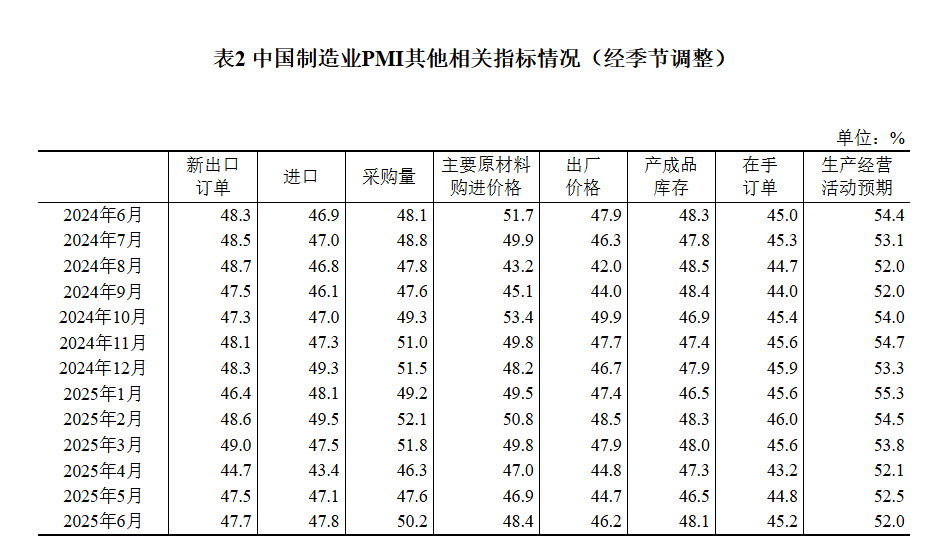 表2 中国制造业PMI其他相关指标情况（经季节调整）

单位：%

| | 新出口订单 | 进口 | 采购量 | 主要原材料购进价格 | 出厂价格 | 产成品库存 | 在手订单 | 生产经营活动预期 |
|---|---|---|---|---|---|---|---|---|
| 2024年6月 | 48.3 | 46.9 | 48.1 | 51.7 | 47.9 | 48.3 | 45.0 | 54.4 |
| 2024年7月 | 48.5 | 47.0 | 48.8 | 49.9 | 46.3 | 47.8 | 45.3 | 53.1 |
| 2024年8月 | 48.7 | 46.8 | 47.8 | 43.2 | 42.0 | 48.5 | 44.7 | 52.0 |
| 2024年9月 | 47.5 | 46.1 | 47.6 | 45.1 | 44.0 | 48.4 | 44.0 | 52.0 |
| 2024年10月 | 47.3 | 47.0 | 49.3 | 53.4 | 49.9 | 46.9 | 45.4 | 54.0 |
| 2024年11月 | 48.1 | 47.3 | 51.0 | 49.8 | 47.7 | 47.4 | 45.6 | 54.7 |
| 2024年12月 | 48.3 | 49.3 | 51.5 | 48.2 | 46.7 | 47.9 | 45.9 | 53.3 |
| 2025年1月 | 46.4 | 48.1 | 49.2 | 49.5 | 47.4 | 46.5 | 45.6 | 55.3 |
| 2025年2月 | 48.6 | 49.5 | 52.1 | 50.8 | 48.5 | 48.3 | 46.0 | 54.5 |
| 2025年3月 | 49.0 | 47.5 | 51.8 | 49.8 | 47.9 | 48.0 | 45.6 | 53.8 |
| 2025年4月 | 44.7 | 43.4 | 46.3 | 47.0 | 44.8 | 47.3 | 43.2 | 52.1 |
| 2025年5月 | 47.5 | 47.1 | 47.6 | 46.9 | 44.7 | 46.5 | 44.8 | 52.5 |
| 2025年6月 | 47.7 | 47.8 | 50.2 | 48.4 | 46.2 | 48.1 | 45.2 | 52.0 |